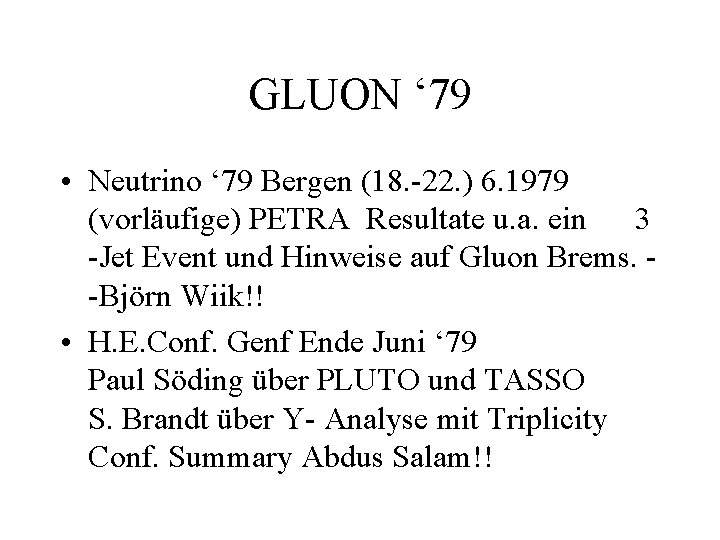 GLUON '79

• Neutrino '79 Bergen (18.-22.) 6.1979 (vorläufige) PETRA Resultate u.a. ein 3 -Jet Event und Hinweise auf Gluon Brems. - -Björn Wiik!!

• H.E.Conf. Genf Ende Juni '79
Paul Söding über PLUTO und TASSO
S. Brandt über Y- Analyse mit Triplicity
Conf. Summary Abdus Salam!!